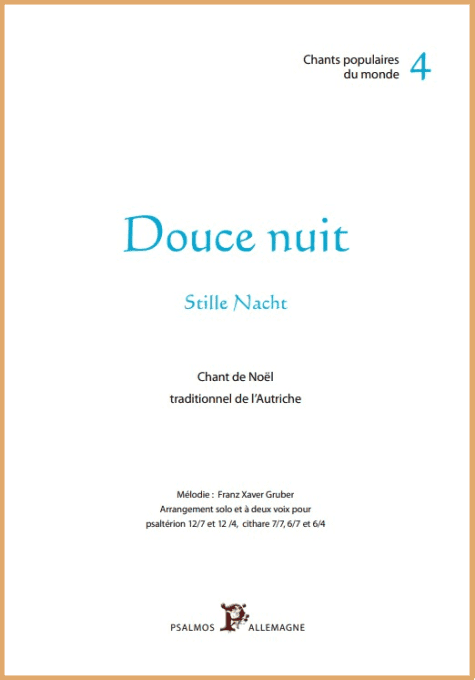 Chants populaires du monde 4

Douce nuit

Stille Nacht

Chant de Noël
traditionnel de l'Autriche

Mélodie : Franz Xaver Gruber
Arrangement solo et à deux voix pour
psaltérion 12/7 et 12 /4, cithare 7/7, 6/7 et 6/4

PSALMOS P ALLEMAGNE